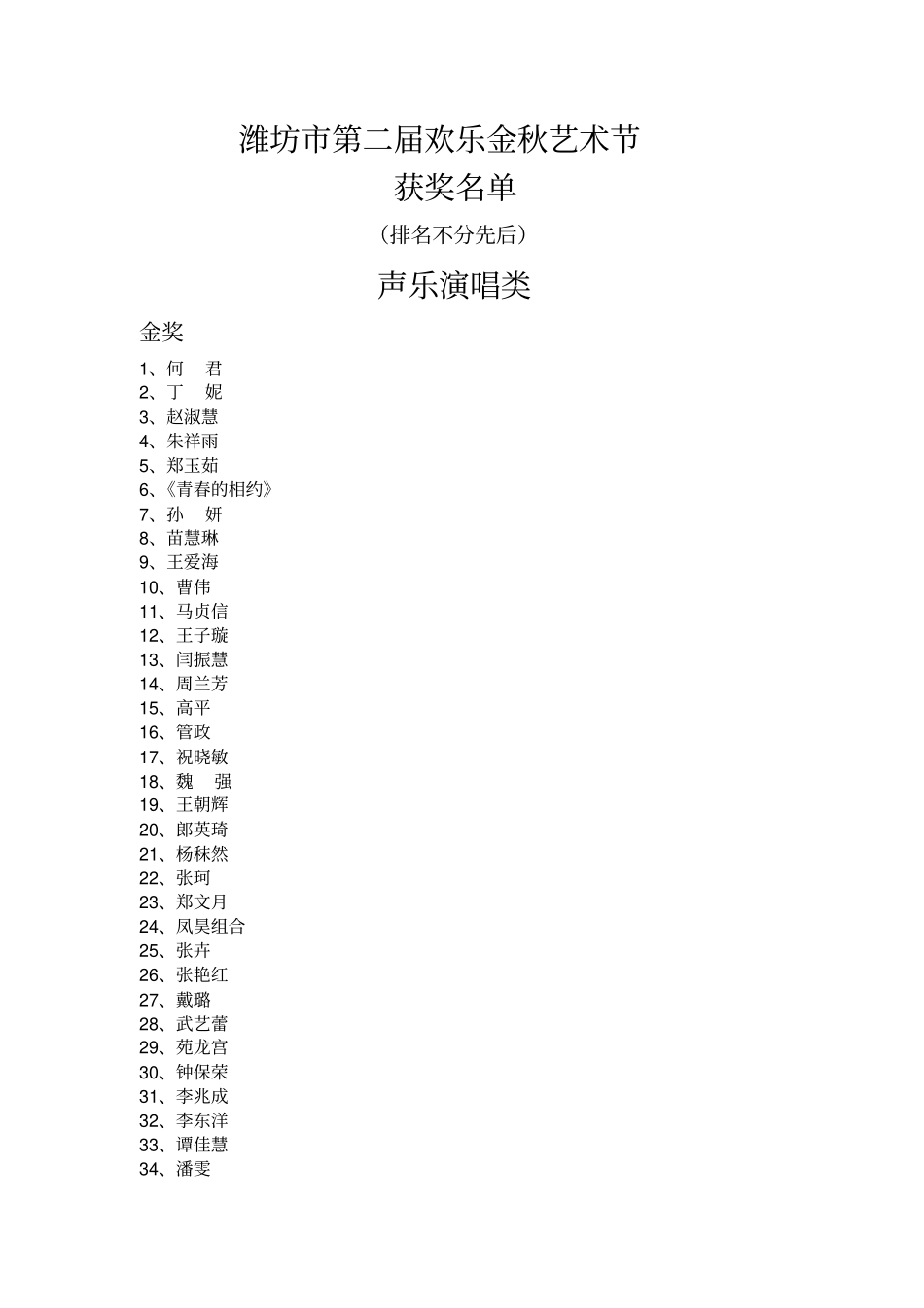 潍坊市第二届欢乐金秋艺术节
获奖名单
（排名不分先后）
声乐演唱类

金奖
1、何　君
2、丁　妮
3、赵淑慧
4、朱祥雨
5、郑玉茹
6、《青春的相约》
7、孙　妍
8、苗慧琳
9、王爱海
10、曹伟
11、马贞信
12、王子璇
13、闫振慧
14、周兰芳
15、高平
16、管政
17、祝晓敏
18、魏　强
19、王朝辉
20、郎英琦
21、杨秣然
22、张珂
23、郑文月
24、凤昊组合
25、张卉
26、张艳红
27、戴璐
28、武艺蕾
29、苑龙宫
30、钟保荣
31、李兆成
32、李东洋
33、谭佳慧
34、潘雯